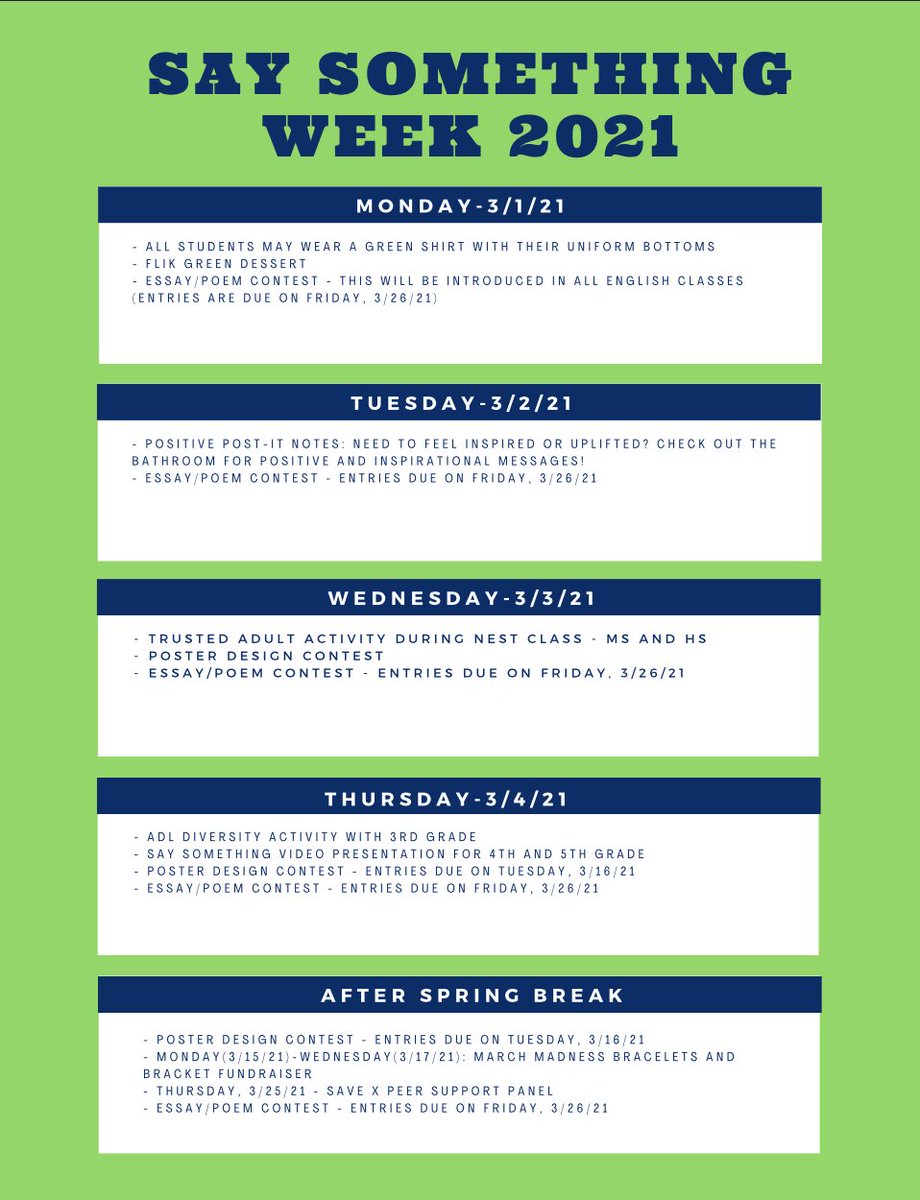 SAY SOMETHING WEEK 2021

MONDAY-3/1/21

- ALL STUDENTS MAY WEAR A GREEN SHIRT WITH THEIR UNIFORM BOTTOMS
- FLIK GREEN DESSERT
- ESSAY/POEM CONTEST - THIS WILL BE INTRODUCED IN ALL ENGLISH CLASSES (ENTRIES ARE DUE ON FRIDAY, 3/26/21)

TUESDAY-3/2/21

- POSITIVE POST-IT NOTES: NEED TO FEEL INSPIRED OR UPLIFTED? CHECK OUT THE BATHROOM FOR POSITIVE AND INSPIRATIONAL MESSAGES!
- ESSAY/POEM CONTEST - ENTRIES DUE ON FRIDAY, 3/26/21

WEDNESDAY-3/3/21

- TRUSTED ADULT ACTIVITY DURING NEST CLASS - MS AND HS
- POSTER DESIGN CONTEST
- ESSAY/POEM CONTEST - ENTRIES DUE ON FRIDAY, 3/26/21

THURSDAY-3/4/21

- ADL DIVERSITY ACTIVITY WITH 3RD GRADE
- SAY SOMETHING VIDEO PRESENTATION FOR 4TH AND 5TH GRADE
- POSTER DESIGN CONTEST - ENTRIES DUE ON TUESDAY, 3/16/21
- ESSAY/POEM CONTEST - ENTRIES DUE ON FRIDAY, 3/26/21

AFTER SPRING BREAK

- POSTER DESIGN CONTEST - ENTRIES DUE ON TUESDAY, 3/16/21
- MONDAY(3/15/21)-WEDNESDAY(3/17/21): MARCH MADNESS BRACELETS AND BRACKET FUNDRAISER
- THURSDAY, 3/25/21 - SAVE X PEER SUPPORT PANEL
- ESSAY/POEM CONTEST - ENTRIES DUE ON FRIDAY, 3/26/21